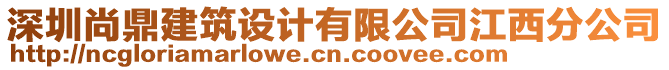 深圳尚鼎建筑设计有限公司江西分公司
http://ncgloriamarlowe.cn.coovee.com